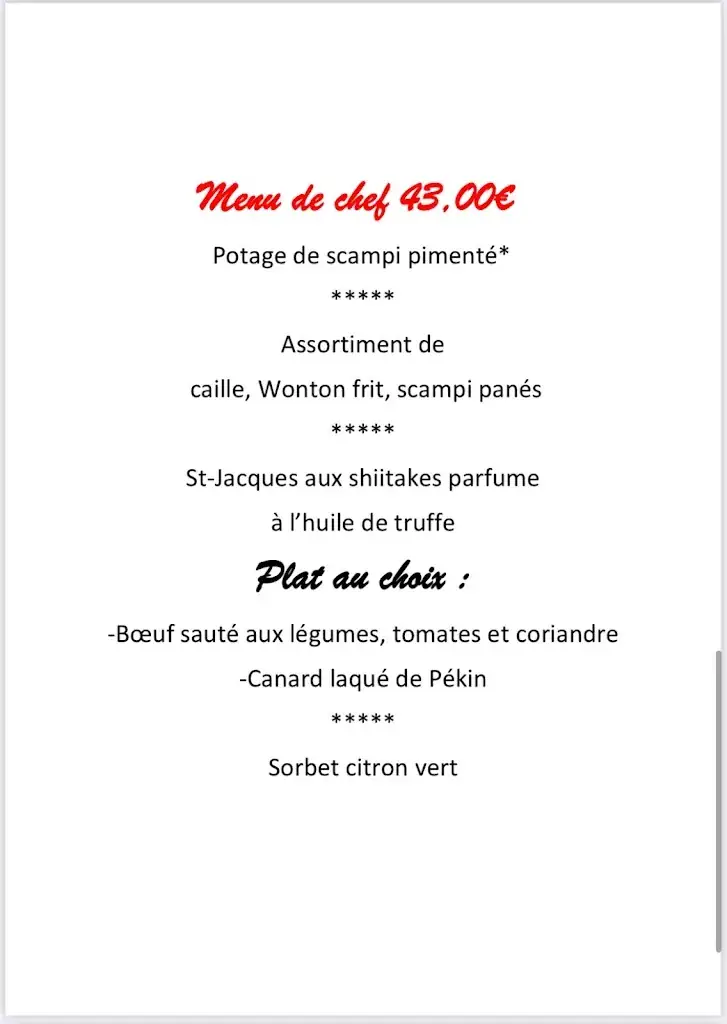 Menu de chef 43,00€

Potage de scampi pimenté*

*****

Assortiment de

caille, Wonton frit, scampi panés

*****

St-Jacques aux shiitakes parfume

à l'huile de truffe

Plat au choix :

-Bœuf sauté aux légumes, tomates et coriandre

-Canard laqué de Pékin

*****

Sorbet citron vert